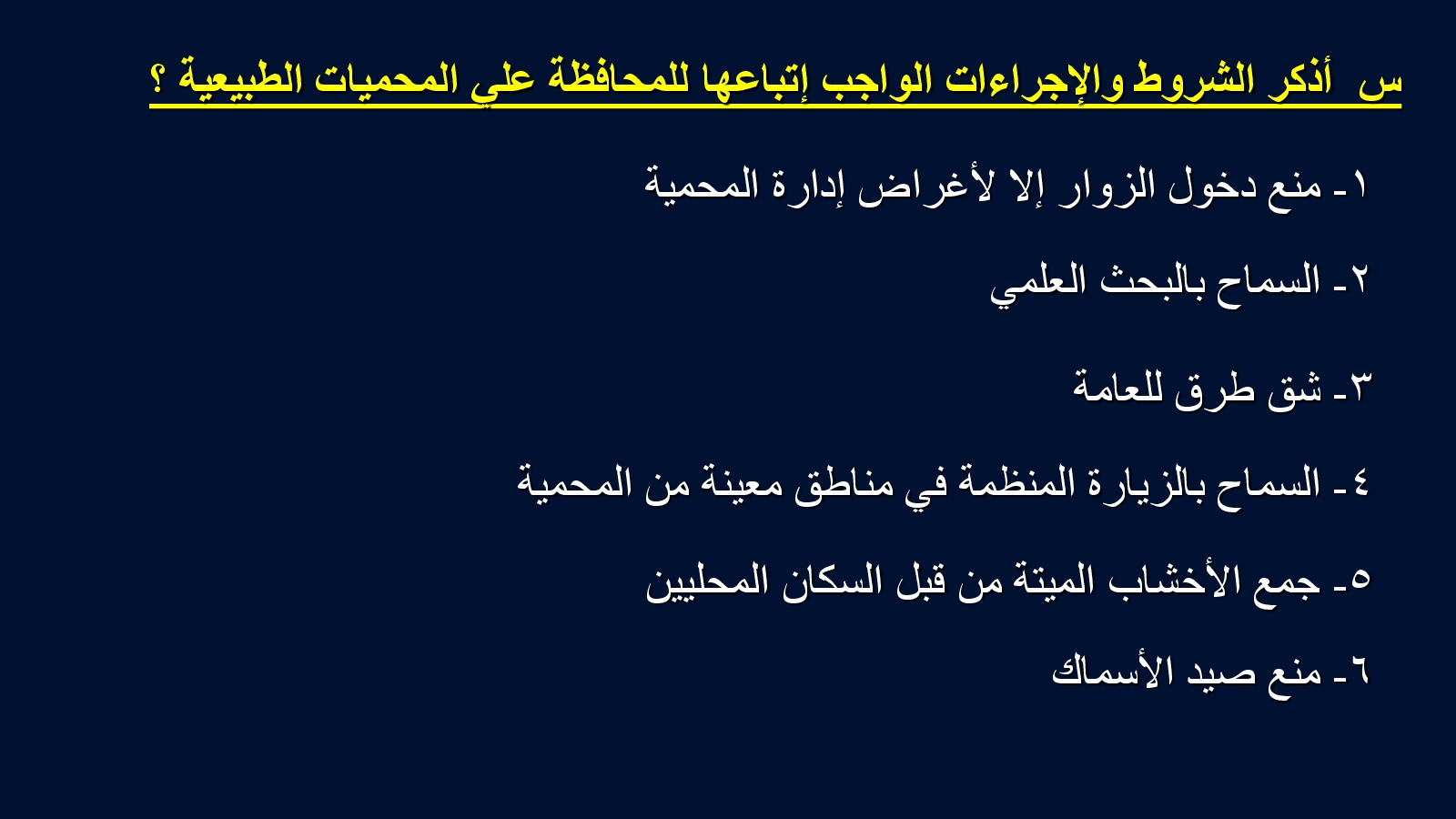 س أذكر الشروط والإجراءات الواجب إتباعها للمحافظة علي المحميات الطبيعية ؟

١- منع دخول الزوار إلا لأغراض إدارة المحمية

٢- السماح بالبحث العلمي

٣- شق طرق للعامة

٤- السماح بالزيارة المنظمة في مناطق معينة من المحمية

٥- جمع الأخشاب الميتة من قبل السكان المحليين

٦- منع صيد الأسماك